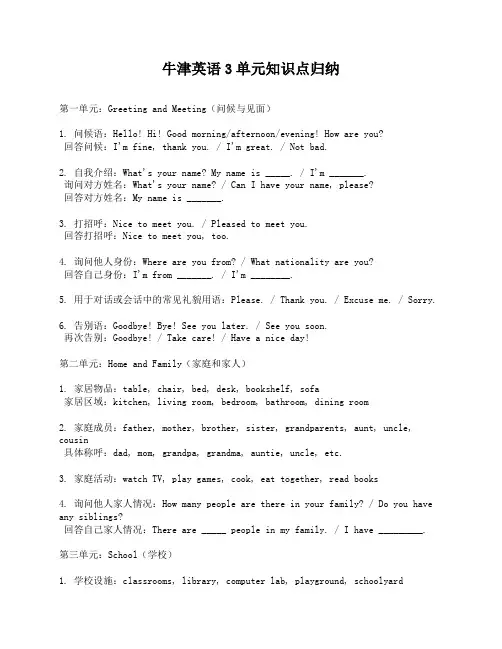 牛津英语 3 单元知识点归纳

第一单元：Greeting and Meeting（问候与见面）

1. 问候语：Hello! Hi! Good morning/afternoon/evening! How are you?
回答问候：I'm fine, thank you. / I'm great. / Not bad.

2. 自我介绍：What's your name? My name is _____. / I'm _______.
询问对方姓名：What's your name? / Can I have your name, please?
回答对方姓名：My name is _______.

3. 打招呼：Nice to meet you. / Pleased to meet you.
回答打招呼：Nice to meet you, too.

4. 询问他人身份：Where are you from? / What nationality are you?
回答自己身份：I'm from _______. / I'm ________.

5. 用于对话或会话中的常见礼貌用语：Please. / Thank you. / Excuse me. / Sorry.

6. 告别语：Goodbye! Bye! See you later. / See you soon.
再次告别：Goodbye! / Take care! / Have a nice day!

第二单元：Home and Family（家庭和家人）

1. 家居物品：table, chair, bed, desk, bookshelf, sofa
家居区域：kitchen, living room, bedroom, bathroom, dining room

2. 家庭成员：father, mother, brother, sister, grandparents, aunt, uncle, cousin
具体称呼：dad, mom, grandpa, grandma, auntie, uncle, etc.

3. 家庭活动：watch TV, play games, cook, eat together, read books

4. 询问他人家人情况：How many people are there in your family? / Do you have any siblings?
回答自己家人情况：There are _____ people in my family. / I have _________.

第三单元：School（学校）

1. 学校设施：classrooms, library, computer lab, playground, schoolyard